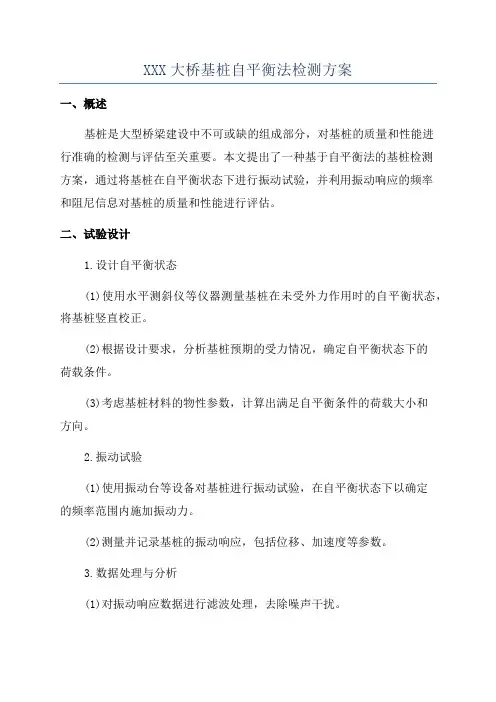 XXX 大桥基桩自平衡法检测方案

一、概述

基桩是大型桥梁建设中不可或缺的组成部分，对基桩的质量和性能进行准确的检测与评估至关重要。本文提出了一种基于自平衡法的基桩检测方案，通过将基桩在自平衡状态下进行振动试验，并利用振动响应的频率和阻尼信息对基桩的质量和性能进行评估。

二、试验设计

1.设计自平衡状态

(1)使用水平测斜仪等仪器测量基桩在未受外力作用时的自平衡状态，将基桩竖直校正。

(2)根据设计要求，分析基桩预期的受力情况，确定自平衡状态下的荷载条件。

(3)考虑基桩材料的物性参数，计算出满足自平衡条件的荷载大小和方向。

2.振动试验

(1)使用振动台等设备对基桩进行振动试验，在自平衡状态下以确定的频率范围内施加振动力。

(2)测量并记录基桩的振动响应，包括位移、加速度等参数。

3.数据处理与分析

(1)对振动响应数据进行滤波处理，去除噪声干扰。